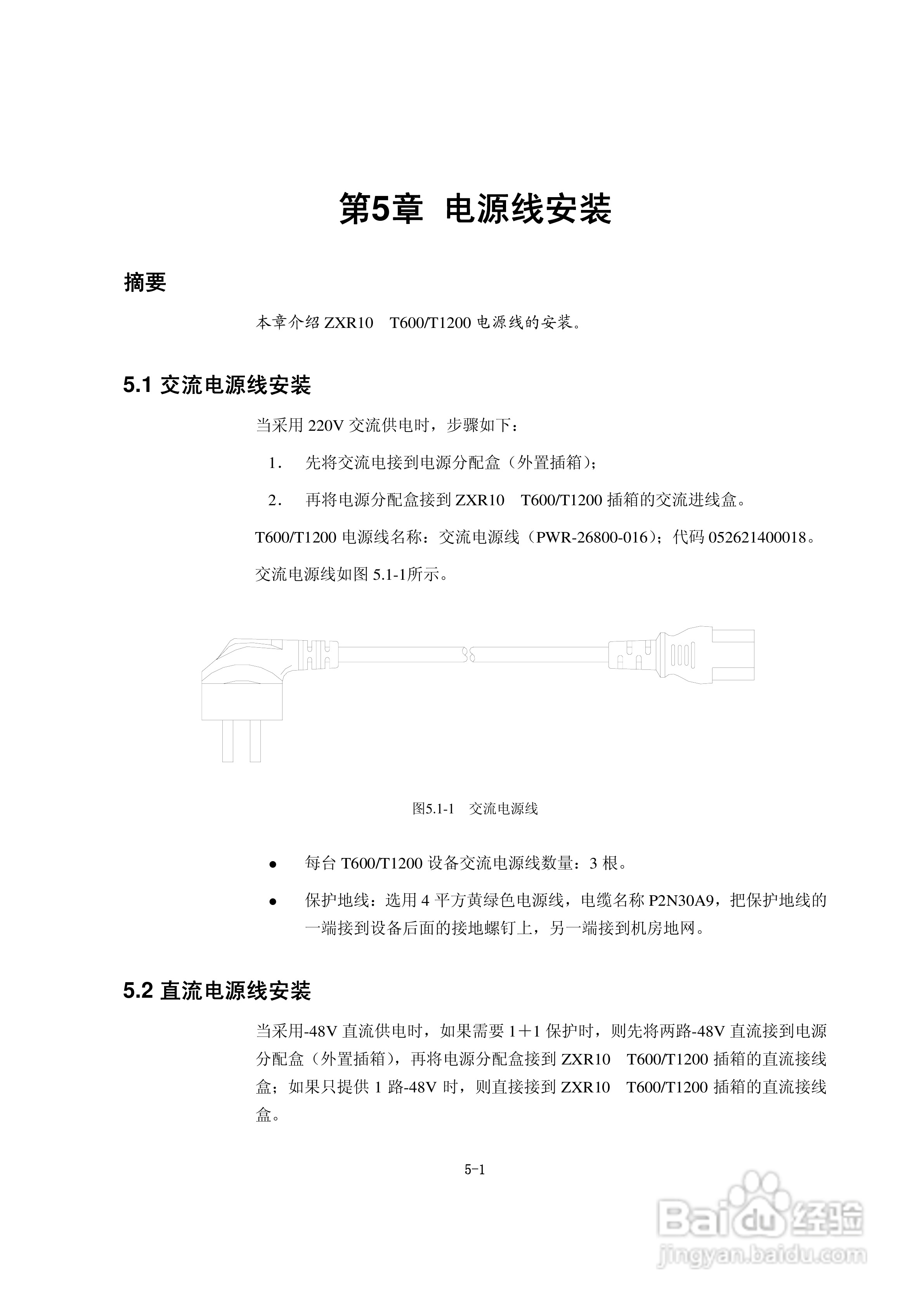 第5章 电源线安装

摘要

本章介绍 ZXR10 T600/T1200 电源线的安装。

5.1 交流电源线安装

当采用 220V 交流供电时，步骤如下：

1. 先将交流电接到电源分配盒（外置插箱）；

2. 再将电源分配盒接到 ZXR10 T600/T1200 插箱的交流进线盒。

T600/T1200 电源线名称：交流电源线（PWR-26800-016）；代码 052621400018。

交流电源线如图 5.1-1所示。

图5.1-1 交流电源线

● 每台 T600/T1200 设备交流电源线数量：3 根。

● 保护地线：选用 4 平方黄绿色电源线，电缆名称 P2N30A9，把保护地线的一端接到设备后面的接地螺钉上，另一端接到机房地网。

5.2 直流电源线安装

当采用-48V 直流供电时，如果需要 1＋1 保护时，则先将两路-48V 直流接到电源分配盒（外置插箱），再将电源分配盒接到 ZXR10 T600/T1200 插箱的直流接线盒；如果只提供 1 路-48V 时，则直接接到 ZXR10 T600/T1200 插箱的直流接线盒。

5-1

Baidu 经验
jingyan.baidu.com